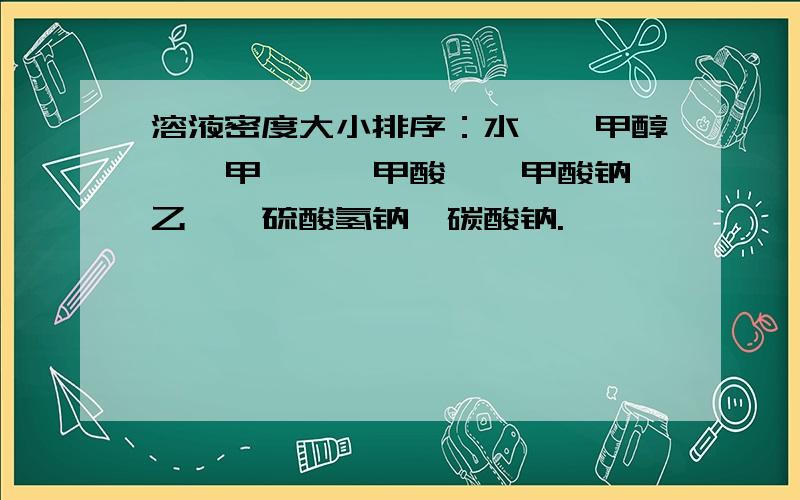 溶液密度大小排序：水 甲醇 甲 甲酸 甲酸钠 乙 硫酸氢钠 碳酸钠.